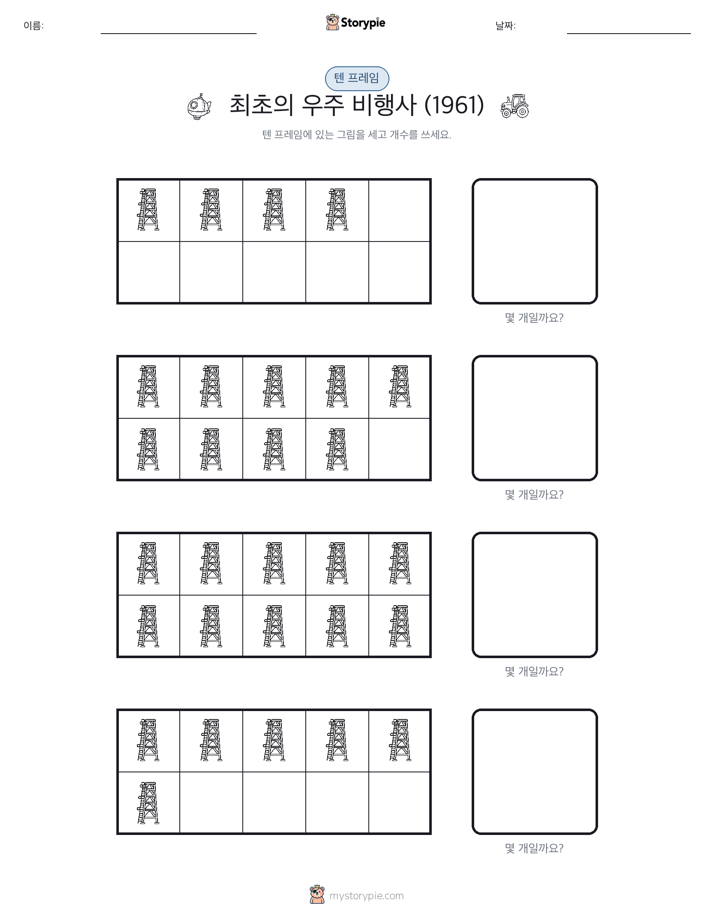 이름:

Storypie

날짜:

텐 프레임

최초의 우주 비행사 (1961)

텐 프레임에 있는 그림을 세고 개수를 쓰세요.

몇 개일까요?

몇 개일까요?

몇 개일까요?

몇 개일까요?

mystorypie.com